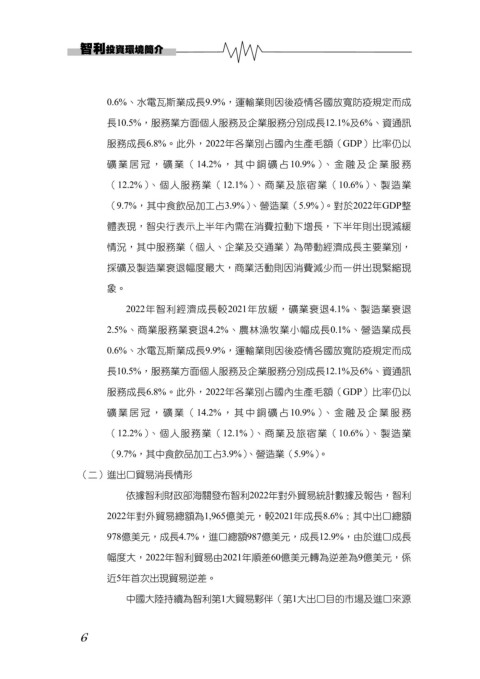 智利投資環境簡介

0.6%、水電瓦斯業成長9.9%，運輸業則因後疫情各國放寬防疫規定而成長10.5%，服務業方面個人服務及企業服務分別成長12.1%及6%、資通訊服務成長6.8%。此外，2022年各業別占國內生產毛額（GDP）比率仍以礦業居冠，礦業（14.2%，其中銅礦占10.9%）、金融及企業服務（12.2%）、個人服務業（12.1%）、商業及旅宿業（10.6%）、製造業（9.7%，其中食飲品加工占3.9%）、營造業（5.9%）。對於2022年GDP整體表現，智央行表示上半年內需在消費拉動下增長，下半年則出現減緩情況，其中服務業（個人、企業及交通業）為帶動經濟成長主要業別，採礦及製造業衰退幅度最大，商業活動則因消費減少而一併出現緊縮現象。

2022年智利經濟成長較2021年放緩，礦業衰退4.1%、製造業衰退2.5%、商業服務業衰退4.2%、農林漁牧業小幅成長0.1%、營造業成長0.6%、水電瓦斯業成長9.9%，運輸業則因後疫情各國放寬防疫規定而成長10.5%，服務業方面個人服務及企業服務分別成長12.1%及6%、資通訊服務成長6.8%。此外，2022年各業別占國內生產毛額（GDP）比率仍以礦業居冠，礦業（14.2%，其中銅礦占10.9%）、金融及企業服務（12.2%）、個人服務業（12.1%）、商業及旅宿業（10.6%）、製造業（9.7%，其中食飲品加工占3.9%）、營造業（5.9%）。

（二）進出口貿易消長情形

依據智利財政部海關發布智利2022年對外貿易統計數據及報告，智利2022年對外貿易總額為1,965億美元，較2021年成長8.6%；其中出口總額978億美元，成長4.7%，進口總額987億美元，成長12.9%，由於進口成長幅度大，2022年智利貿易由2021年順差60億美元轉為逆差為9億美元，係近5年首次出現貿易逆差。

中國大陸持續為智利第1大貿易夥伴（第1大出口目的市場及進口來源

6